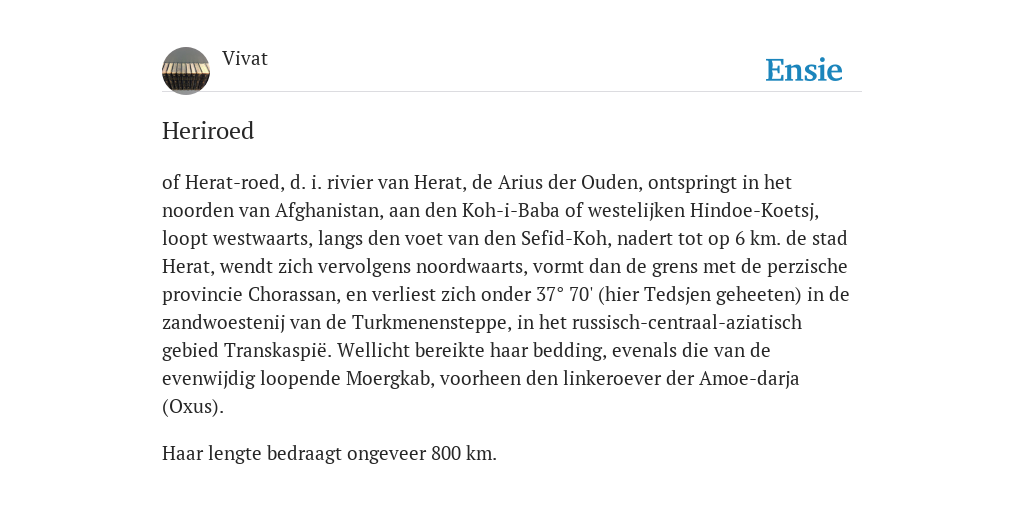 Vivat

Ensie

Heriroed

of Herat-roed, d. i. rivier van Herat, de Arius der Ouden, ontspringt in het noorden van Afghanistan, aan den Koh-i-Baba of westelijken Hindoe-Koetsj, loopt westwaarts, langs den voet van den Sefid-Koh, nadert tot op 6 km. de stad Herat, wendt zich vervolgens noordwaarts, vormt dan de grens met de perzische provincie Chorassan, en verliest zich onder 37° 70' (hier Tedsjen geheeten) in de zandwoestenij van de Turkmenensteppe, in het russisch-centraal-aziatisch gebied Transkaspië. Wellicht bereikte haar bedding, evenals die van de evenwijdig loopende Moergkab, voorheen den linkeroever der Amoe-darja (Oxus).

Haar lengte bedraagt ongeveer 800 km.